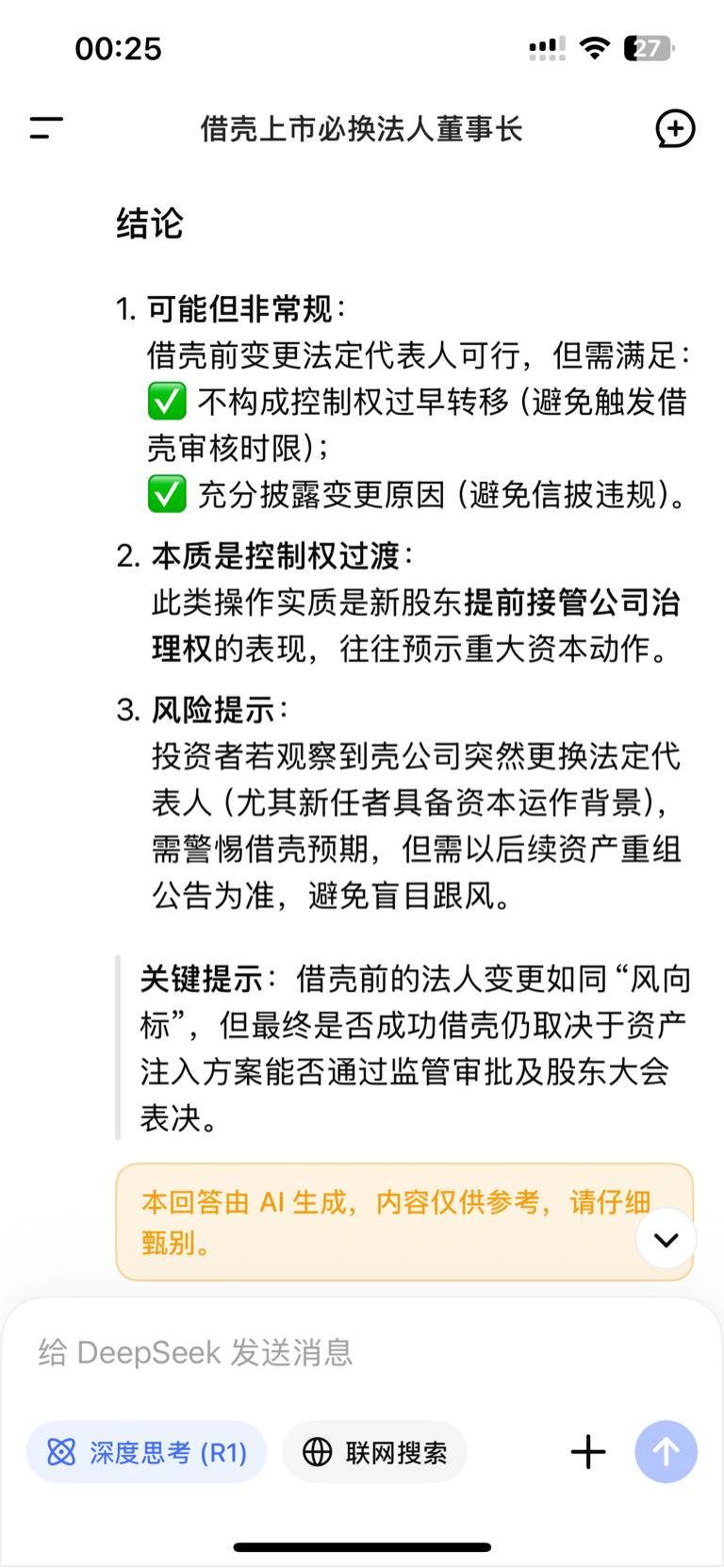 00:25

27

借壳上市必换法人董事长

结论

1. 可能但非常规：
借壳前变更法定代表人可行，但需满足：
✅ 不构成控制权过早转移（避免触发借壳审核时限）；
✅ 充分披露变更原因（避免信披违规）。

2. 本质是控制权过渡：
此类操作实质是新股东提前接管公司治理权的表现，往往预示重大资本动作。

3. 风险提示：
投资者若观察到壳公司突然更换法定代表人（尤其新任者具备资本运作背景），需警惕借壳预期，但需以后续资产重组公告为准，避免盲目跟风。

关键提示：借壳前的法人变更如同“风向标”，但最终是否成功借壳仍取决于资产注入方案能否通过监管审批及股东大会表决。

本回答由 AI 生成，内容仅供参考，请仔细甄别。

给 DeepSeek 发送消息

深度思考 (R1)

联网搜索